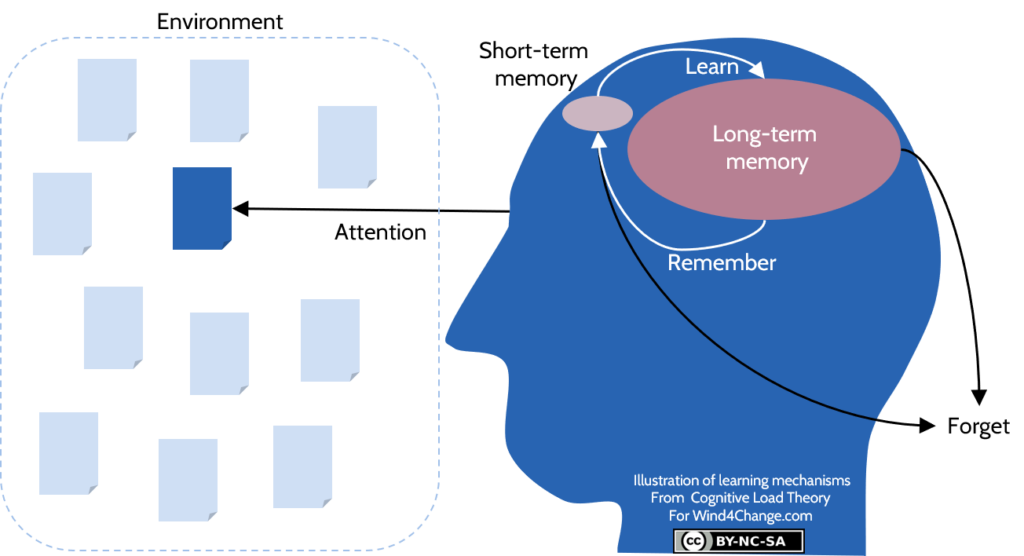 Environment

Short-term memory

Learn

Long-term memory

Attention

Remember

Forget

Illustration of learning mechanisms
From Cognitive Load Theory
For Wind4Change.com

cc BY-NC-SA